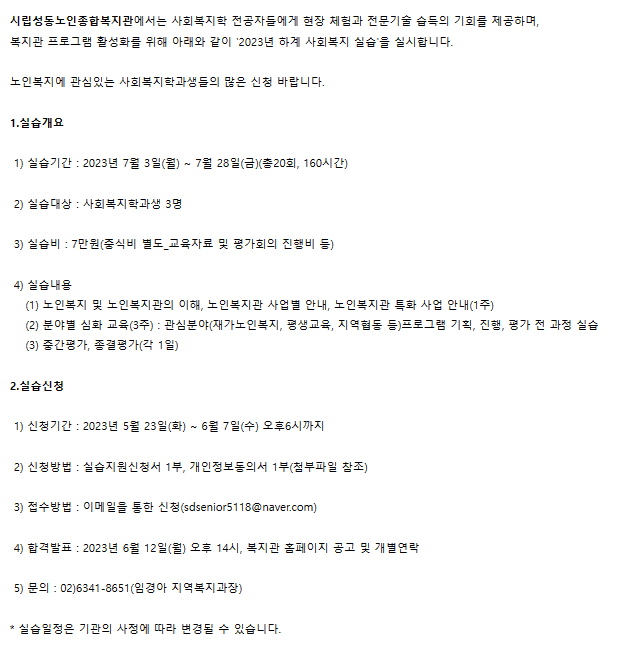 시립성동노인종합복지관에서는 사회복지학 전공자들에게 현장 체험과 전문기술 습득의 기회를 제공하며, 복지관 프로그램 활성화를 위해 아래와 같이 '2023년 하계 사회복지 실습'을 실시합니다.

노인복지에 관심있는 사회복지학과생들의 많은 신청 바랍니다.

1.실습개요

1) 실습기간 : 2023년 7월 3일(월) ~ 7월 28일(금)(총20회, 160시간)

2) 실습대상 : 사회복지학과생 3명

3) 실습비 : 7만원(중식비 별도_교육자료 및 평가회의 진행비 등)

4) 실습내용
(1) 노인복지 및 노인복지관의 이해, 노인복지관 사업별 안내, 노인복지관 특화 사업 안내(1주)
(2) 분야별 심화 교육(3주) : 관심분야(재가노인복지, 평생교육, 지역협동 등)프로그램 기획, 진행, 평가 전 과정 실습
(3) 중간평가, 종결평가(각 1일)

2.실습신청

1) 신청기간 : 2023년 5월 23일(화) ~ 6월 7일(수) 오후6시까지

2) 신청방법 : 실습지원신청서 1부, 개인정보동의서 1부(첨부파일 참조)

3) 접수방법 : 이메일을 통한 신청(sdsenior5118@naver.com)

4) 합격발표 : 2023년 6월 12일(월) 오후 14시, 복지관 홈페이지 공고 및 개별연락

5) 문의 : 02)6341-8651(임경아 지역복지과장)

* 실습일정은 기관의 사정에 따라 변경될 수 있습니다.